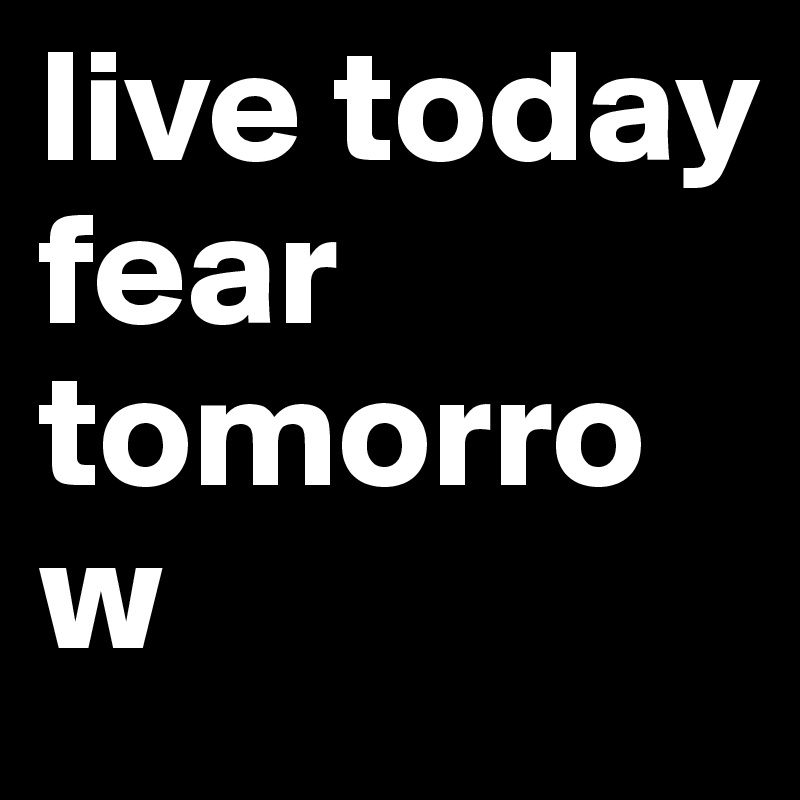 live today fear tomorrow